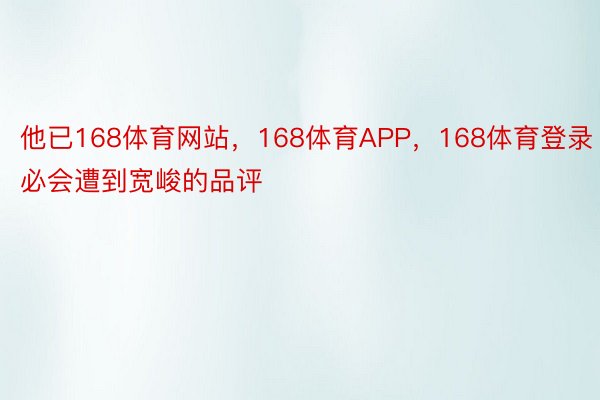 他已168体育网站，168体育APP，168体育登录必会遭到宽峻的品评